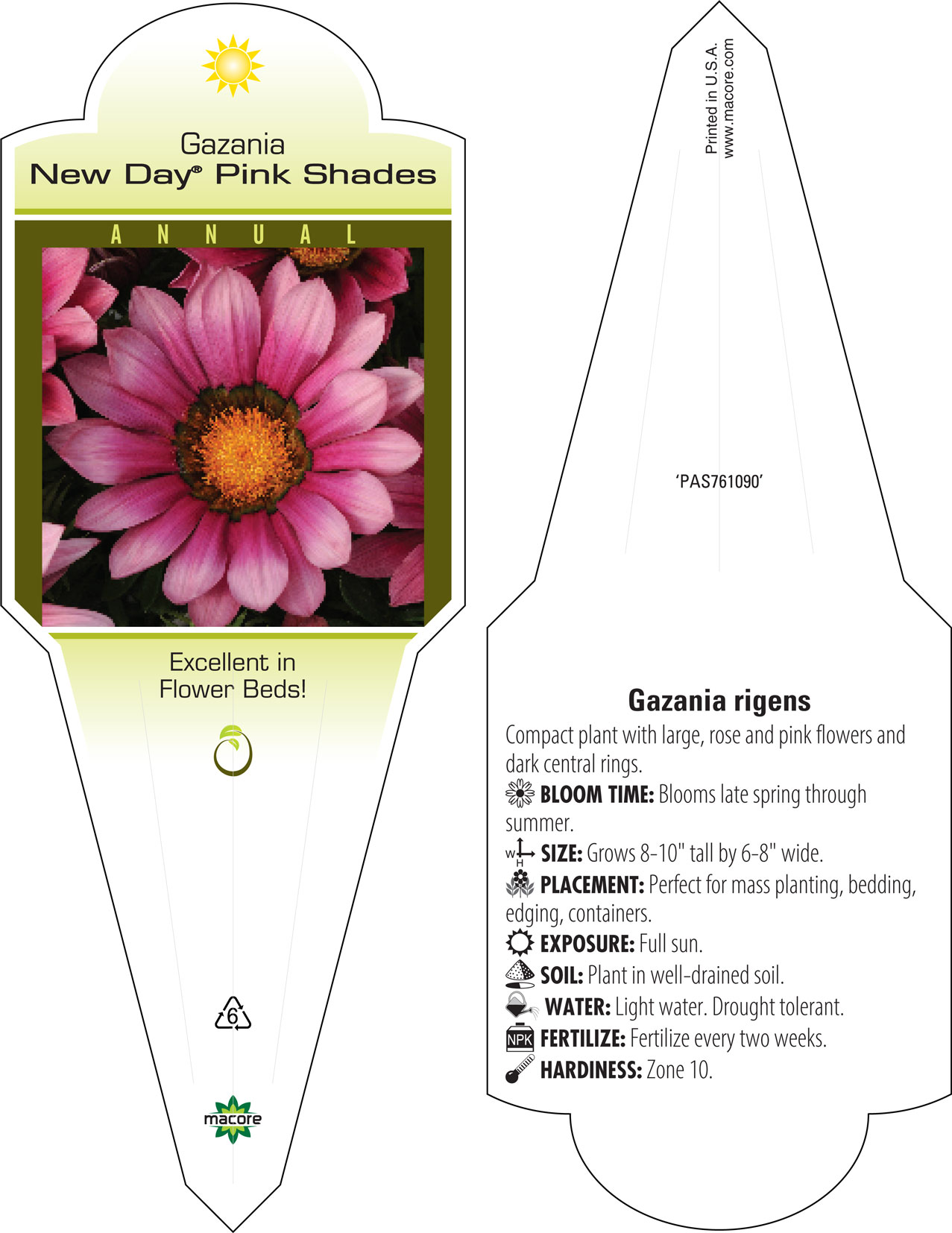 Gazania
New Day® Pink Shades

ANNUAL

Excellent in Flower Beds!

6

macore

Printed in U.S.A.
www.macore.com

'PAS761090'

Gazania rigens

Compact plant with large, rose and pink flowers and dark central rings.

BLOOM TIME: Blooms late spring through summer.

W H SIZE: Grows 8-10" tall by 6-8" wide.

PLACEMENT: Perfect for mass planting, bedding, edging, containers.

EXPOSURE: Full sun.

SOIL: Plant in well-drained soil.

WATER: Light water. Drought tolerant.

NPK FERTILIZE: Fertilize every two weeks.

HARDINESS: Zone 10.